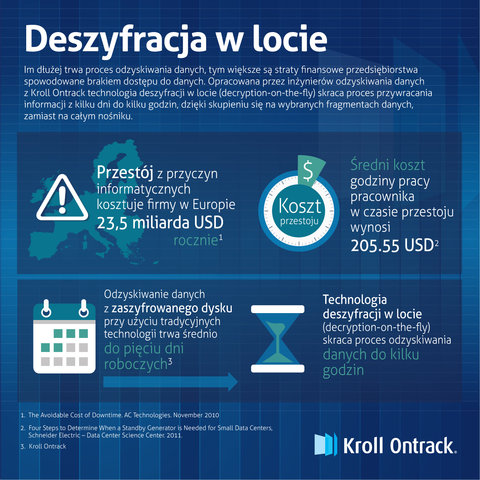 Deszyfracja w locie

Im dłużej trwa proces odzyskiwania danych, tym większe są straty finansowe przedsiębiorstwa spowodowane brakiem dostępu do danych. Opracowana przez inżynierów odzyskiwania danych z Kroll Ontrack technologia deszyfracji w locie (decryption-on-the-fly) skraca proces przywracania informacji z kilku dni do kilku godzin, dzięki skupieniu się na wybranych fragmentach danych, zamiast na całym nośniku.

Przestój z przyczyn informatycznych kosztuje firmy w Europie 23,5 miliarda USD rocznie$^1$

$

Koszt przestoju

Średni koszt godziny pracy pracownika w czasie przestoju wynosi 205.55 USD$^2$

Odzyskiwanie danych z zaszyfrowanego dysku przy użyciu tradycyjnych technologii trwa średnio do pięciu dni roboczych$^3$

Technologia deszyfracji w locie (decryption-on-the-fly) skraca proces odzyskiwania danych do kilku godzin

1. The Avoidable Cost of Downtime. AC Technologies. November 2010

2. Four Steps to Determine When a Standby Generator is Needed for Small Data Centers, Schneider Electric – Data Center Science Center. 2011.

3. Kroll Ontrack

Kroll Ontrack.